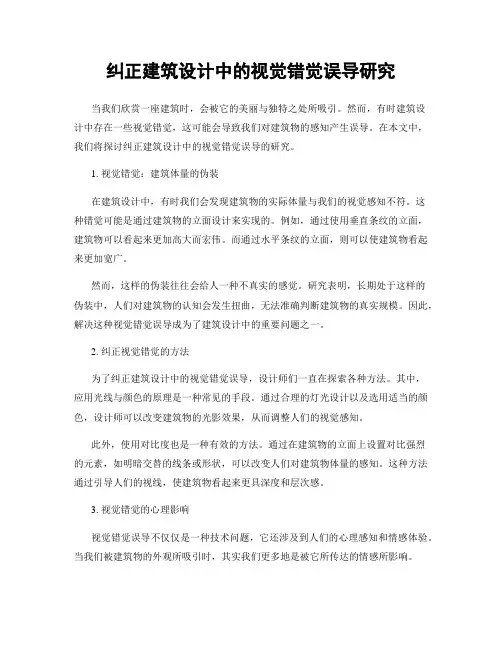 纠正建筑设计中的视觉错觉误导研究

当我们欣赏一座建筑时，会被它的美丽与独特之处所吸引。然而，有时建筑设计中存在一些视觉错觉，这可能会导致我们对建筑物的感知产生误导。在本文中，我们将探讨纠正建筑设计中的视觉错觉误导的研究。

1. 视觉错觉：建筑体量的伪装

在建筑设计中，有时我们会发现建筑物的实际体量与我们的视觉感知不符。这种错觉可能是通过建筑物的立面设计来实现的。例如，通过使用垂直条纹的立面，建筑物可以看起来更加高大而宏伟。而通过水平条纹的立面，则可以使建筑物看起来更加宽广。

然而，这样的伪装往往会给人一种不真实的感觉。研究表明，长期处于这样的伪装中，人们对建筑物的认知会发生扭曲，无法准确判断建筑物的真实规模。因此，解决这种视觉错觉误导成为了建筑设计中的重要问题之一。

2. 纠正视觉错觉的方法

为了纠正建筑设计中的视觉错觉误导，设计师们一直在探索各种方法。其中，应用光线与颜色的原理是一种常见的手段。通过合理的灯光设计以及选用适当的颜色，设计师可以改变建筑物的光影效果，从而调整人们的视觉感知。

此外，使用对比度也是一种有效的方法。通过在建筑物的立面上设置对比强烈的元素，如明暗交替的线条或形状，可以改变人们对建筑物体量的感知。这种方法通过引导人们的视线，使建筑物看起来更具深度和层次感。

3. 视觉错觉的心理影响

视觉错觉误导不仅仅是一种技术问题，它还涉及到人们的心理感知和情感体验。当我们被建筑物的外观所吸引时，其实我们更多地是被它所传达的情感所影响。